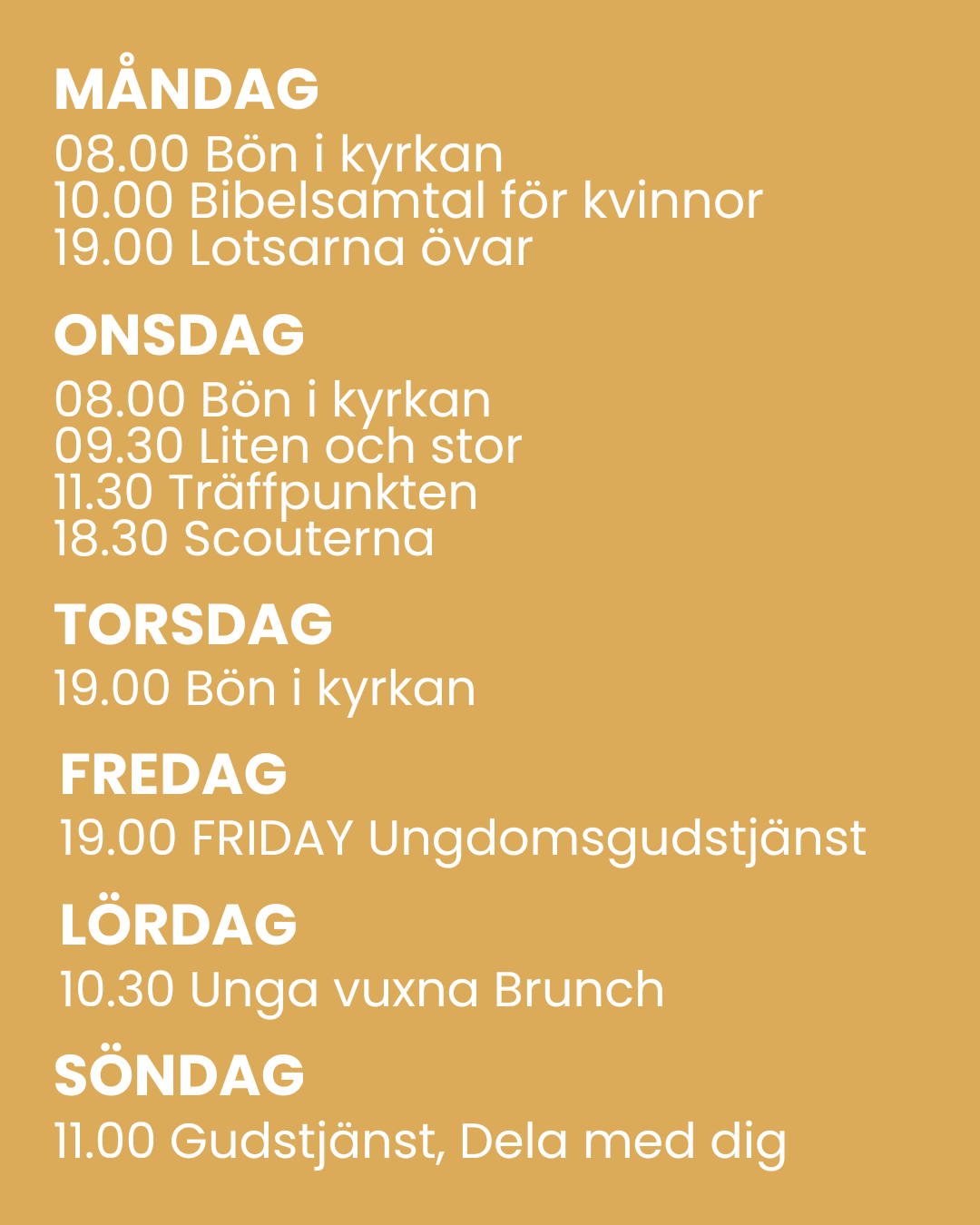 MÅNDAG
08.00 Bön i kyrkan
10.00 Bibelsamtal för kvinnor
19.00 Lotsarna övar

ONSDAG
08.00 Bön i kyrkan
09.30 Liten och stor
11.30 Träffpunkten
18.30 Scouterna

TORSDAG
19.00 Bön i kyrkan

FREDAG
19.00 FRIDAY Ungdomsgudstjänst

LÖRDAG
10.30 Unga vuxna Brunch

SÖNDAG
11.00 Gudstjänst, Dela med dig